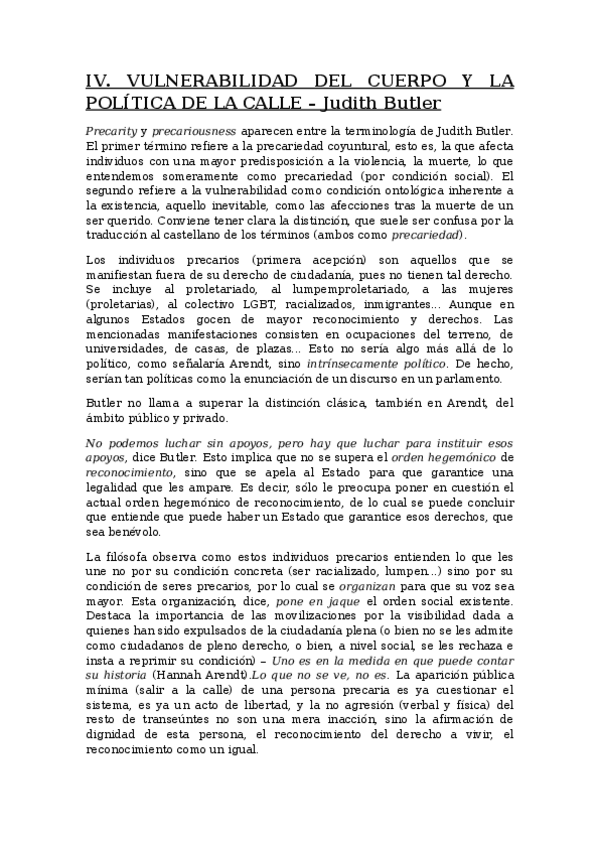 IV. VULNERABILIDAD DEL CUERPO Y LA POLÍTICA DE LA CALLE – Judith Butler

Precarity y precariousness aparecen entre la terminología de Judith Butler. El primer término refiere a la precariedad coyuntural, esto es, la que afecta individuos con una mayor predisposición a la violencia, la muerte, lo que entendemos someramente como precariedad (por condición social). El segundo refiere a la vulnerabilidad como condición ontológica inherente a la existencia, aquello inevitable, como las afecciones tras la muerte de un ser querido. Conviene tener clara la distinción, que suele ser confusa por la traducción al castellano de los términos (ambos como precariedad).

Los individuos precarios (primera acepción) son aquellos que se manifiestan fuera de su derecho de ciudadanía, pues no tienen tal derecho. Se incluye al proletariado, al lumpemproletariado, a las mujeres (proletarias), al colectivo LGBT, racializados, inmigrantes... Aunque en algunos Estados gocen de mayor reconocimiento y derechos. Las mencionadas manifestaciones consisten en ocupaciones del terreno, de universidades, de casas, de plazas... Esto no sería algo más allá de lo político, como señalaría Arendt, sino intrínsecamente político. De hecho, serían tan políticas como la enunciación de un discurso en un parlamento.

Butler no llama a superar la distinción clásica, también en Arendt, del ámbito público y privado.

No podemos luchar sin apoyos, pero hay que luchar para instituir esos apoyos, dice Butler. Esto implica que no se supera el orden hegemónico de reconocimiento, sino que se apela al Estado para que garantice una legalidad que les ampare. Es decir, sólo le preocupa poner en cuestión el actual orden hegemónico de reconocimiento, de lo cual se puede concluir que entiende que puede haber un Estado que garantice esos derechos, que sea benévolo.

La filósofa observa como estos individuos precarios entienden lo que les une no por su condición concreta (ser racializado, lumpen...) sino por su condición de seres precarios, por lo cual se organizan para que su voz sea mayor. Esta organización, dice, pone en jaque el orden social existente. Destaca la importancia de las movilizaciones por la visibilidad dada a quienes han sido expulsados de la ciudadanía plena (o bien no se les admite como ciudadanos de pleno derecho, o bien, a nivel social, se les rechaza e insta a reprimir su condición) – Uno es en la medida en que puede contar su historia (Hannah Arendt).Lo que no se ve, no es. La aparición pública mínima (salir a la calle) de una persona precaria es ya cuestionar el sistema, es ya un acto de libertad, y la no agresión (verbal y física) del resto de transeúntes no son una mera inacción, sino la afirmación de dignidad de esta persona, el reconocimiento del derecho a vivir, el reconocimiento como un igual.